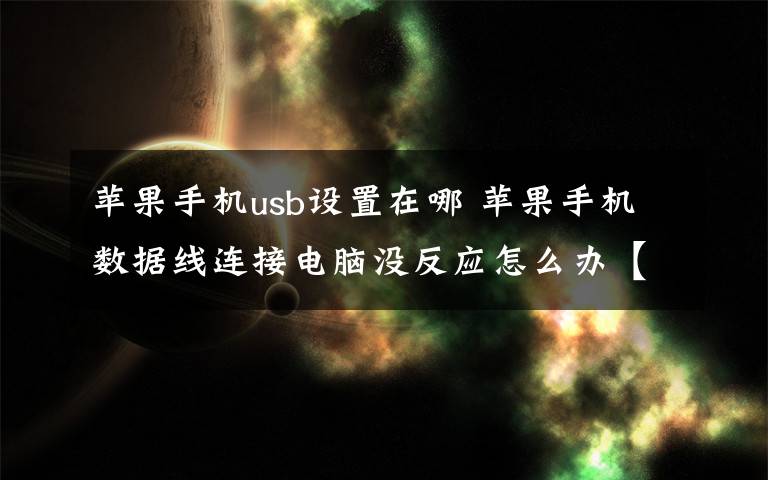 苹果手机usb设置在哪 苹果手机数据线连接电脑没反应怎么办【